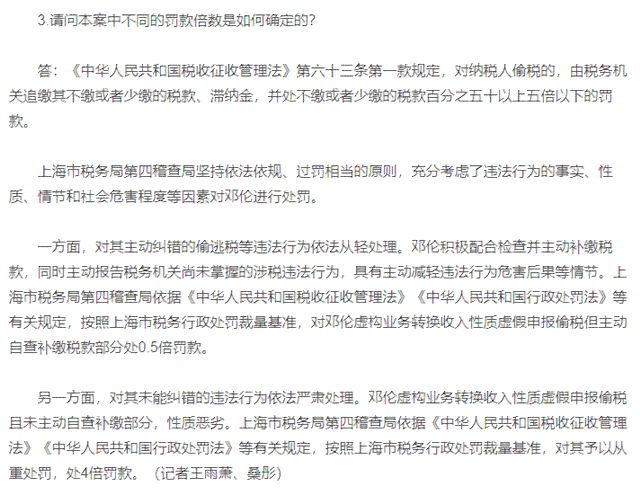 3.请问本案中不同的罚款倍数是如何确定的？

答：《中华人民共和国税收征收管理法》第六十三条第一款规定，对纳税人偷税的，由税务机关追缴其不缴或者少缴的税款、滞纳金，并处不缴或者少缴的税款百分之五十以上五倍以下的罚款。

上海市税务局第四稽查局坚持依法依规、过罚相当的原则，充分考虑了违法行为的事实、性质、情节和社会危害程度等因素对邓伦进行处罚。

一方面，对其主动纠错的偷逃税等违法行为依法从轻处理。邓伦积极配合检查并主动补缴税款，同时主动报告税务机关尚未掌握的涉税违法行为，具有主动减轻违法行为危害后果等情节。上海市税务局第四稽查局依据《中华人民共和国税收征收管理法》《中华人民共和国行政处罚法》等有关规定，按照上海市税务行政处罚裁量基准，对邓伦虚构业务转换收入性质虚假申报偷税但主动自查补缴税款部分处0.5倍罚款。

另一方面，对其未能纠错的违法行为依法严肃处理。邓伦虚构业务转换收入性质虚假申报偷税且未主动自查补缴部分，性质恶劣。上海市税务局第四稽查局依据《中华人民共和国税收征收管理法》《中华人民共和国行政处罚法》等有关规定，按照上海市税务行政处罚裁量基准，对其予以从重处罚，处4倍罚款。（记者王雨萧、桑彤）